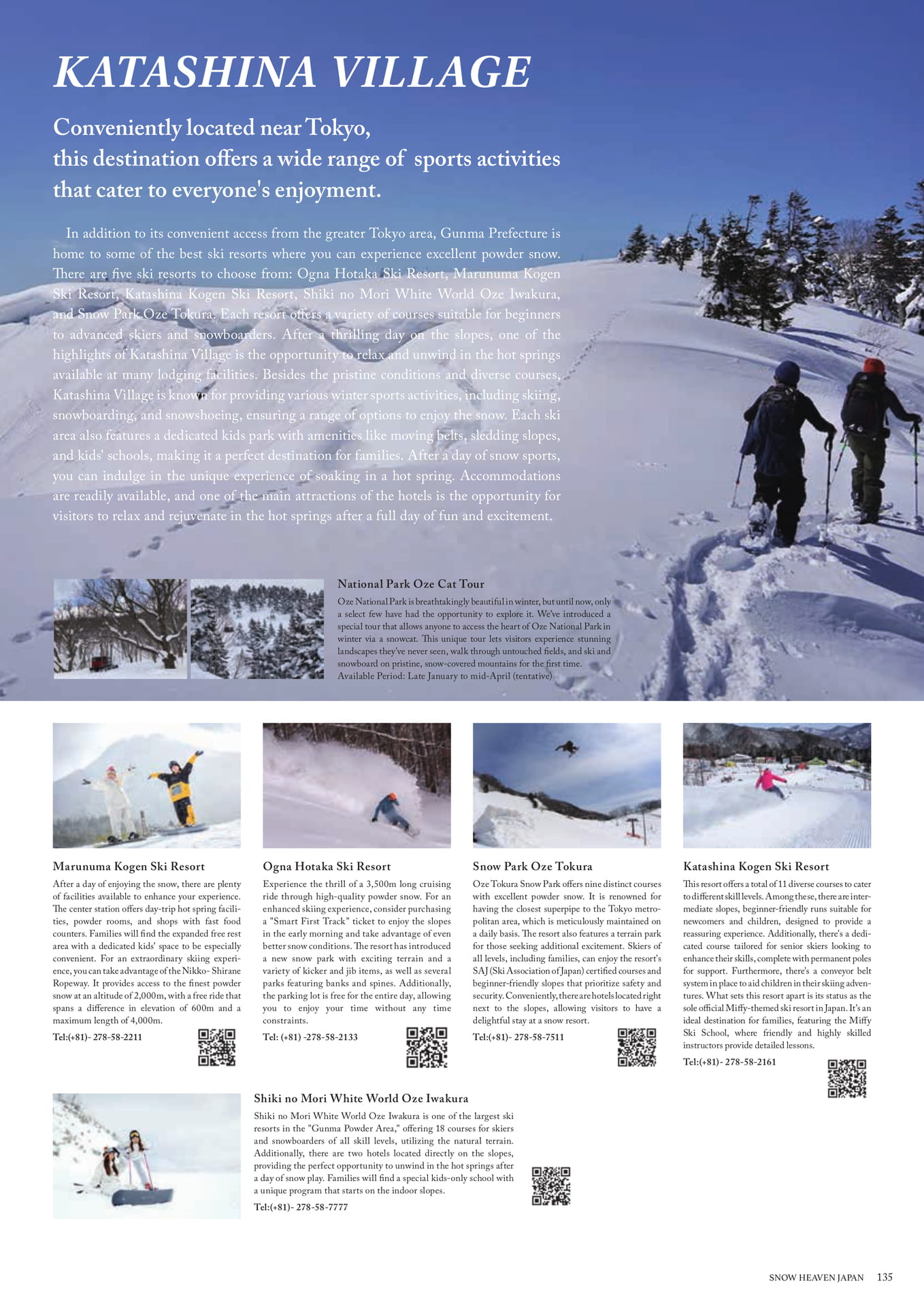 KATASHINA VILLAGE

Conveniently located near Tokyo, this destination offers a wide range of sports activities that cater to everyone's enjoyment.

In addition to its convenient access from the greater Tokyo area, Gunma Prefecture is home to some of the best ski resorts where you can experience excellent powder snow. There are five ski resorts to choose from: Ogna Hotaka Ski Resort, Marunuma Kogen Ski Resort, Katashina Kogen Ski Resort, Shiki no Mori White World Oze Iwakura, and Snow Park Oze Tokura. Each resort offers a variety of courses suitable for beginners to advanced skiers and snowboarders. After a thrilling day on the slopes, one of the highlights of Katashina Village is the opportunity to relax and unwind in the hot springs available at many lodging facilities. Besides the pristine conditions and diverse courses, Katashina Village is known for providing various winter sports activities, including skiing, snowboarding, and snowshoeing, ensuring a range of options to enjoy the snow. Each ski area also features a dedicated kids park with amenities like moving belts, sledding slopes, and kids' schools, making it a perfect destination for families. After a day of snow sports, you can indulge in the unique experience of soaking in a hot spring. Accommodations are readily available, and one of the main attractions of the hotels is the opportunity for visitors to relax and rejuvenate in the hot springs after a full day of fun and excitement.

National Park Oze Cat Tour
Oze National Park is breathtakingly beautiful in winter, but until now, only a select few have had the opportunity to explore it. We've introduced a special tour that allows anyone to access the heart of Oze National Park in winter via a snowcat. This unique tour lets visitors experience stunning landscapes they've never seen, walk through untouched fields, and ski and snowboard on pristine, snow-covered mountains for the first time.
Available Period: Late January to mid-April (tentative)

Marunuma Kogen Ski Resort
After a day of enjoying the snow, there are plenty of facilities available to enhance your experience. The center station offers day-trip hot spring facilities, powder rooms, and shops with fast food counters. Families will find the expanded free rest area with a dedicated kids' space to be especially convenient. For an extraordinary skiing experience, you can take advantage of the Nikko- Shirane Ropeway. It provides access to the finest powder snow at an altitude of 2,000m, with a free ride that spans a difference in elevation of 600m and a maximum length of 4,000m.
Tel:(+81)- 278-58-2211

Ogna Hotaka Ski Resort
Experience the thrill of a 3,500m long cruising ride through high-quality powder snow. For an enhanced skiing experience, consider purchasing a "Smart First Track" ticket to enjoy the slopes in the early morning and take advantage of even better snow conditions. The resort has introduced a new snow park with exciting terrain and a variety of kicker and jib items, as well as several parks featuring banks and spines. Additionally, the parking lot is free for the entire day, allowing you to enjoy your time without any time constraints.
Tel: (+81) -278-58-2133

Snow Park Oze Tokura
Oze Tokura Snow Park offers nine distinct courses with excellent powder snow. It is renowned for having the closest superpipe to the Tokyo metropolitan area, which is meticulously maintained on a daily basis. The resort also features a terrain park for those seeking additional excitement. Skiers of all levels, including families, can enjoy the resort's SAJ (Ski Association of Japan) certified courses and beginner-friendly slopes that prioritize safety and security. Conveniently, there are hotels located right next to the slopes, allowing visitors to have a delightful stay at a snow resort.
Tel:(+81)- 278-58-7511

Katashina Kogen Ski Resort
This resort offers a total of 11 diverse courses to cater to different skill levels. Among these, there are intermediate slopes, beginner-friendly runs suitable for newcomers and children, designed to provide a reassuring experience. Additionally, there's a dedicated course tailored for senior skiers looking to enhance their skills, complete with permanent poles for support. Furthermore, there's a conveyor belt system in place to aid children in their skiing adventures. What sets this resort apart is its status as the sole official Miffy-themed ski resort in Japan. It's an ideal destination for families, featuring the Miffy Ski School, where friendly and highly skilled instructors provide detailed lessons.
Tel:(+81)- 278-58-2161

Shiki no Mori White World Oze Iwakura
Shiki no Mori White World Oze Iwakura is one of the largest ski resorts in the "Gunma Powder Area," offering 18 courses for skiers and snowboarders of all skill levels, utilizing the natural terrain. Additionally, there are two hotels located directly on the slopes, providing the perfect opportunity to unwind in the hot springs after a day of snow play. Families will find a special kids-only school with a unique program that starts on the indoor slopes.
Tel:(+81)- 278-58-7777

SNOW HEAVEN JAPAN 135